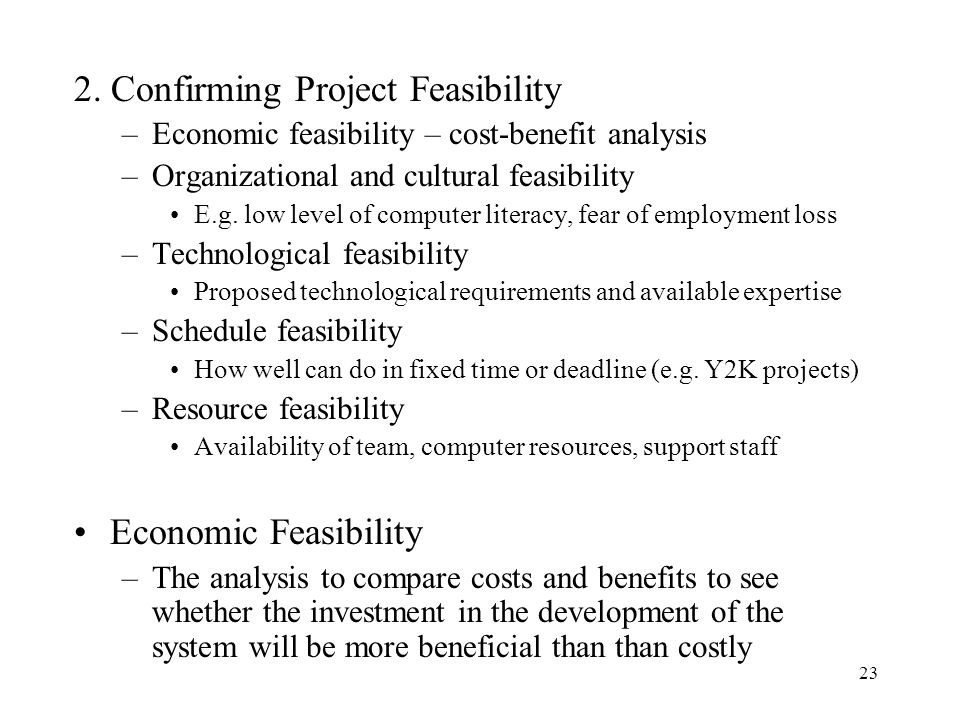 2. Confirming Project Feasibility

– Economic feasibility – cost-benefit analysis

– Organizational and cultural feasibility

• E.g. low level of computer literacy, fear of employment loss

– Technological feasibility

• Proposed technological requirements and available expertise

– Schedule feasibility

• How well can do in fixed time or deadline (e.g. Y2K projects)

– Resource feasibility

• Availability of team, computer resources, support staff

• Economic Feasibility

– The analysis to compare costs and benefits to see whether the investment in the development of the system will be more beneficial than than costly

23